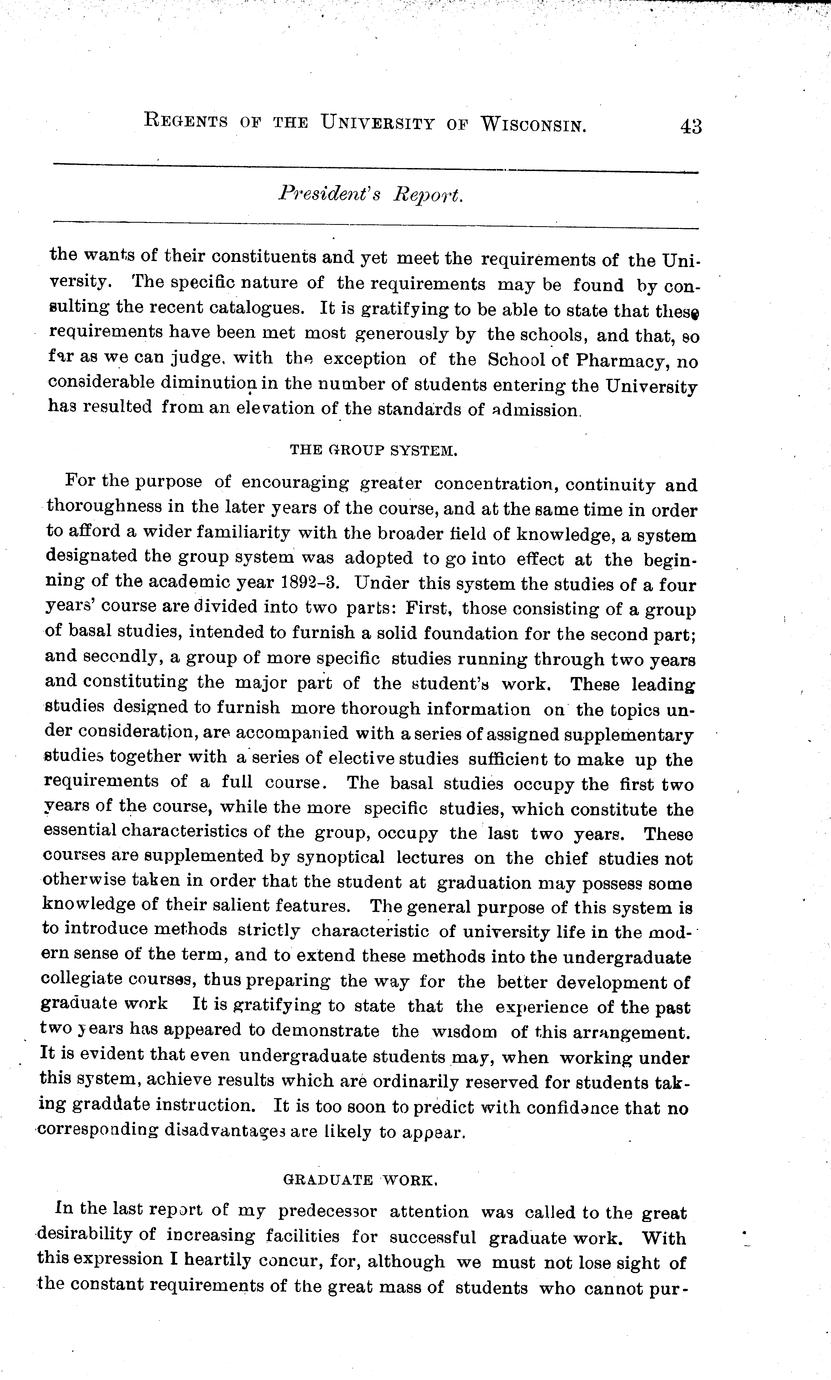 REGENTS OF THE UNIVERSITY OF WISCONSIN. 43

President's Report.

the wants of their constituents and yet meet the requirements of the University. The specific nature of the requirements may be found by consulting the recent catalogues. It is gratifying to be able to state that these requirements have been met most generously by the schools, and that, so far as we can judge, with the exception of the School of Pharmacy, no considerable diminution in the number of students entering the University has resulted from an elevation of the standards of admission.

THE GROUP SYSTEM.

For the purpose of encouraging greater concentration, continuity and thoroughness in the later years of the course, and at the same time in order to afford a wider familiarity with the broader field of knowledge, a system designated the group system was adopted to go into effect at the beginning of the academic year 1892-3. Under this system the studies of a four years' course are divided into two parts: First, those consisting of a group of basal studies, intended to furnish a solid foundation for the second part; and secondly, a group of more specific studies running through two years and constituting the major part of the student's work. These leading studies designed to furnish more thorough information on the topics under consideration, are accompanied with a series of assigned supplementary studies together with a series of elective studies sufficient to make up the requirements of a full course. The basal studies occupy the first two years of the course, while the more specific studies, which constitute the essential characteristics of the group, occupy the last two years. These courses are supplemented by synoptical lectures on the chief studies not otherwise taken in order that the student at graduation may possess some knowledge of their salient features. The general purpose of this system is to introduce methods strictly characteristic of university life in the modern sense of the term, and to extend these methods into the undergraduate collegiate courses, thus preparing the way for the better development of graduate work It is gratifying to state that the experience of the past two years has appeared to demonstrate the wisdom of this arrangement. It is evident that even undergraduate students may, when working under this system, achieve results which are ordinarily reserved for students taking graduate instruction. It is too soon to predict with confidence that no corresponding disadvantages are likely to appear.

GRADUATE WORK.

In the last report of my predecessor attention was called to the great desirability of increasing facilities for successful graduate work. With this expression I heartily concur, for, although we must not lose sight of the constant requirements of the great mass of students who cannot pur-